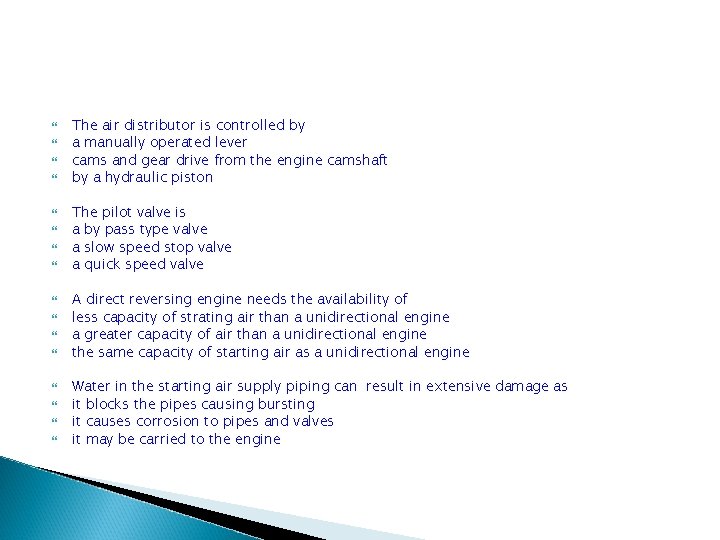 The air distributor is controlled by
a manually operated lever
cams and gear drive from the engine camshaft
by a hydraulic piston

The pilot valve is
a by pass type valve
a slow speed stop valve
a quick speed valve

A direct reversing engine needs the availability of
less capacity of strating air than a unidirectional engine
a greater capacity of air than a unidirectional engine
the same capacity of starting air as a unidirectional engine

Water in the starting air supply piping can result in extensive damage as
it blocks the pipes causing bursting
it causes corrosion to pipes and valves
it may be carried to the engine